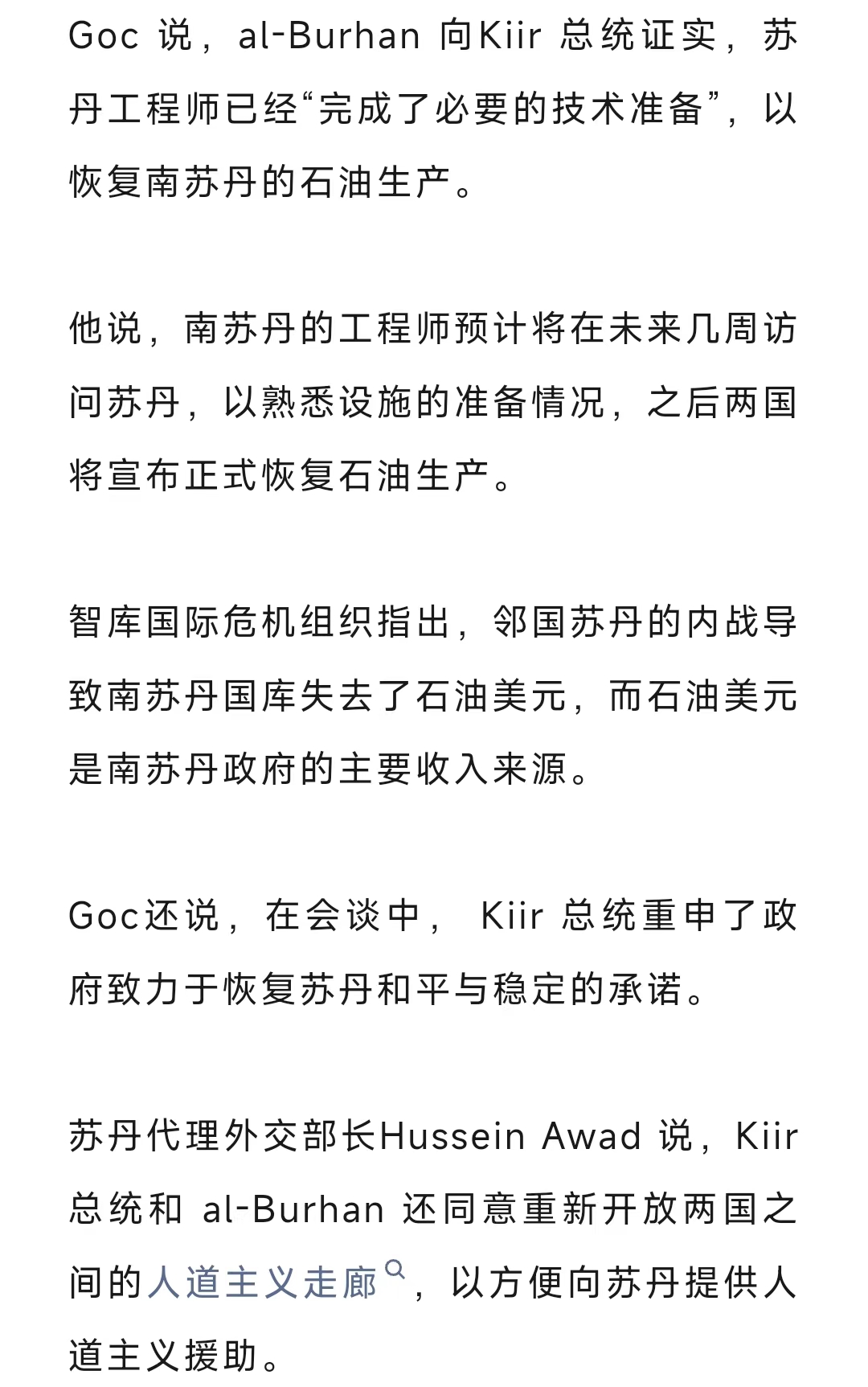 Goc 说，al-Burhan 向Kiir 总统证实，苏丹工程师已经“完成了必要的技术准备”，以恢复南苏丹的石油生产。

他说，南苏丹的工程师预计将在未来几周访问苏丹，以熟悉设施的准备情况，之后两国将宣布正式恢复石油生产。

智库国际危机组织指出，邻国苏丹的内战导致南苏丹国库失去了石油美元，而石油美元是南苏丹政府的主要收入来源。

Goc还说，在会谈中， Kiir 总统重申了政府致力于恢复苏丹和平与稳定的承诺。

苏丹代理外交部长Hussein Awad 说，Kiir 总统和 al-Burhan 还同意重新开放两国之间的人道主义走廊，以方便向苏丹提供人道主义援助。